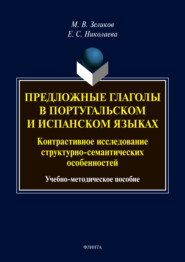 М. В. Зеликов
Е. С. Николаева

ПРЕДЛОЖНЫЕ ГЛАГОЛЫ В ПОРТУГАЛЬСКОМ И ИСПАНСКОМ ЯЗЫКАХ

Контрастивное исследование структурно-семантических особенностей

Учебно-методическое пособие

ФЛИНТА